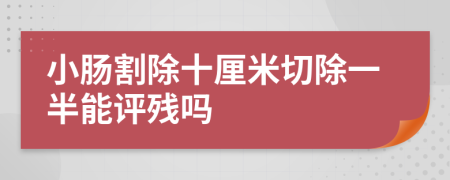 小肠割除十厘米切除一半能评残吗